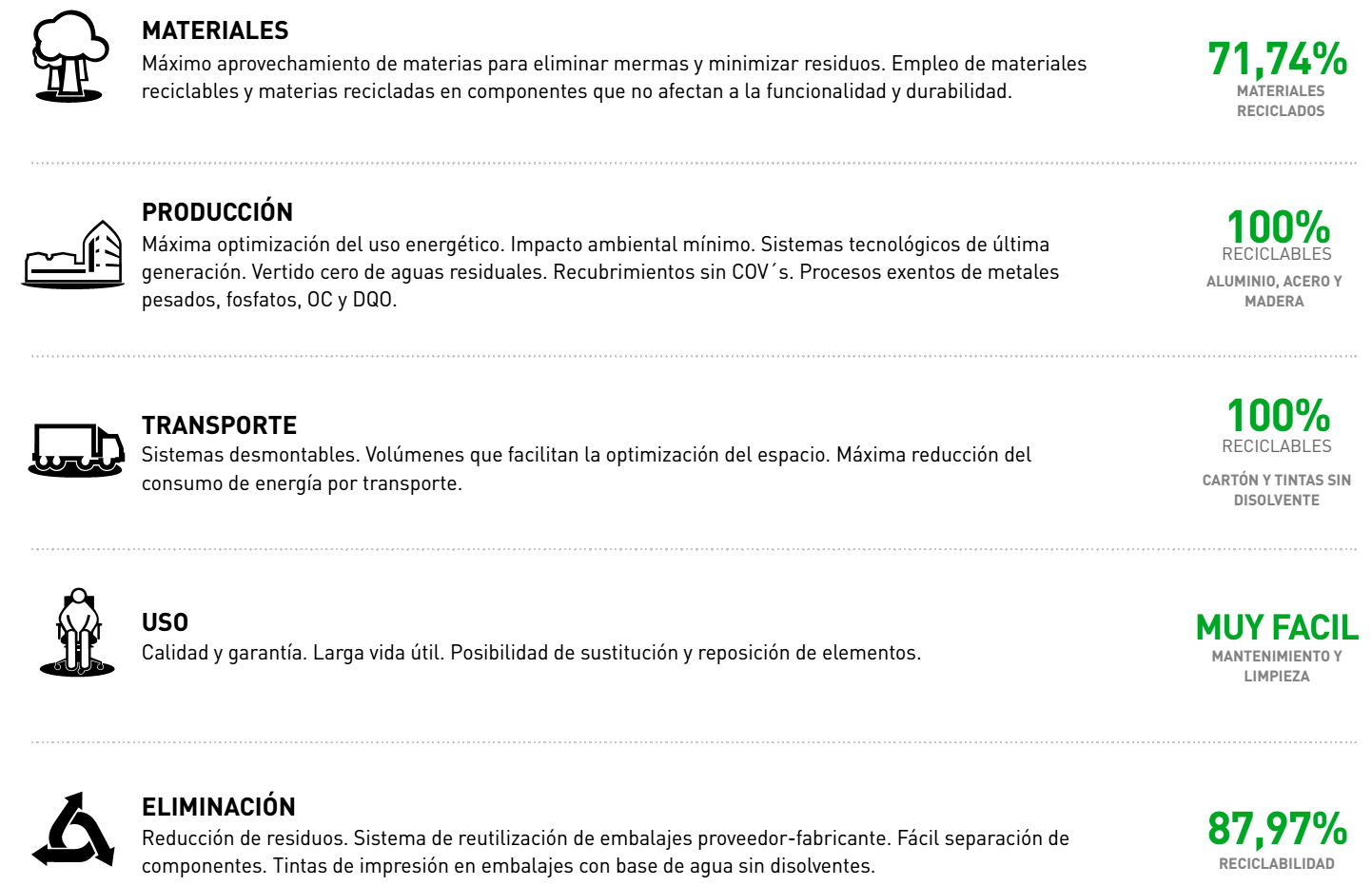 MATERIALES
Máximo aprovechamiento de materias para eliminar mermas y minimizar residuos. Empleo de materiales reciclables y materias recicladas en componentes que no afectan a la funcionalidad y durabilidad.

71,74%
MATERIALES RECICLADOS

PRODUCCIÓN
Máxima optimización del uso energético. Impacto ambiental mínimo. Sistemas tecnológicos de última generación. Vertido cero de aguas residuales. Recubrimientos sin COV´s. Procesos exentos de metales pesados, fosfatos, OC y DQO.

100%
RECICLABLES
ALUMINIO, ACERO Y MADERA

TRANSPORTE
Sistemas desmontables. Volúmenes que facilitan la optimización del espacio. Máxima reducción del consumo de energía por transporte.

100%
RECICLABLES
CARTÓN Y TINTAS SIN DISOLVENTE

USO
Calidad y garantía. Larga vida útil. Posibilidad de sustitución y reposición de elementos.

MUY FACIL
MANTENIMIENTO Y LIMPIEZA

ELIMINACIÓN
Reducción de residuos. Sistema de reutilización de embalajes proveedor-fabricante. Fácil separación de componentes. Tintas de impresión en embalajes con base de agua sin disolventes.

87,97%
RECICLABILIDAD